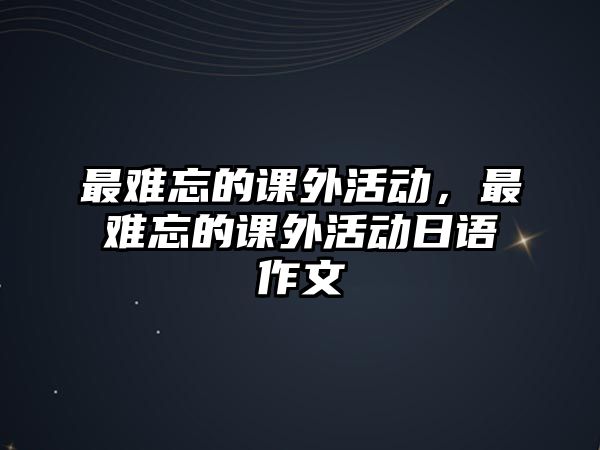 最难忘的课外活动，最难忘的课外活动日语作文